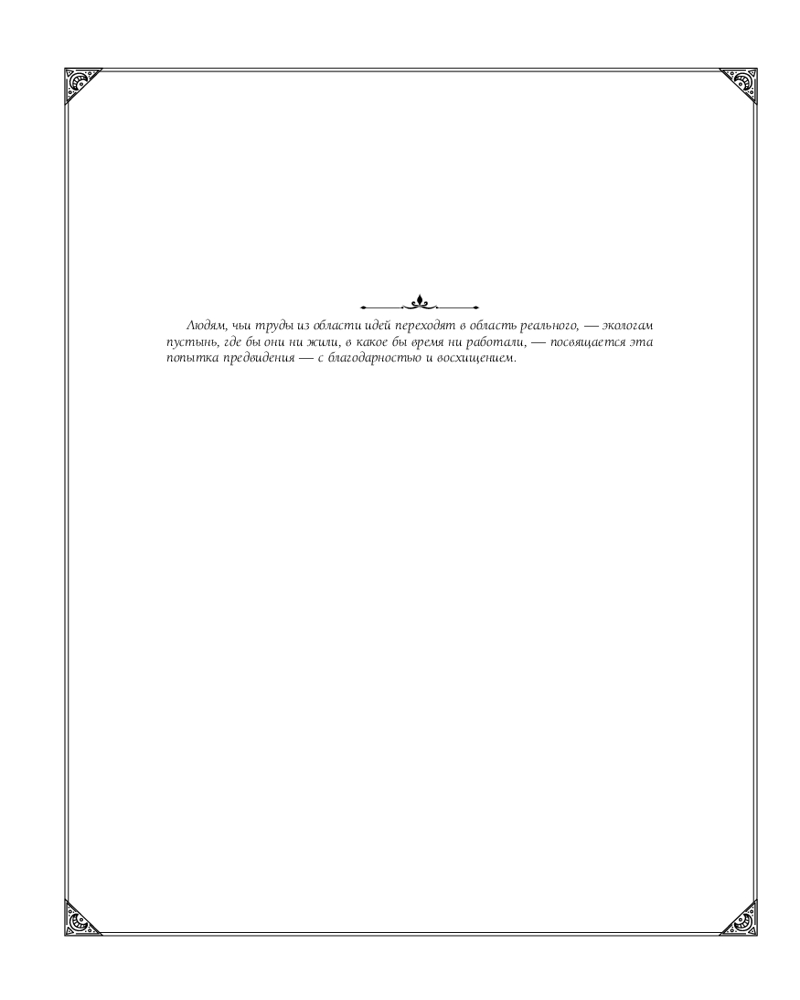 Людям, чьи труды из области идей переходят в область реального, — экологам пустынь, где бы они ни жили, в какое бы время ни работали, — посвящается эта попытка предвидения — с благодарностью и восхищением.